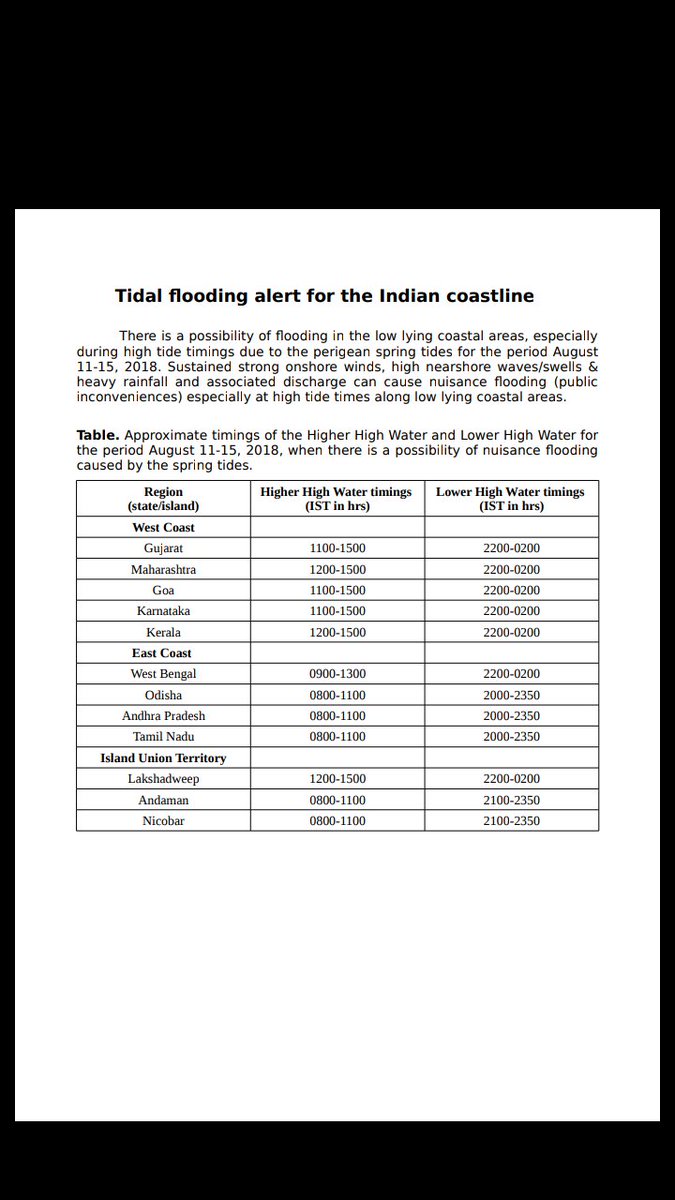 **Tidal flooding alert for the Indian coastline**

There is a possibility of flooding in the low lying coastal areas, especially during high tide timings due to the perigean spring tides for the period August 11-15, 2018. Sustained strong onshore winds, high nearshore waves/swells & heavy rainfall and associated discharge can cause nuisance flooding (public inconveniences) especially at high tide times along low lying coastal areas.

**Table.** Approximate timings of the Higher High Water and Lower High Water for the period August 11-15, 2018, when there is a possibility of nuisance flooding caused by the spring tides.

| Region (state/island) | Higher High Water timings (IST in hrs) | Lower High Water timings (IST in hrs) |
|---|---|---|
| **West Coast** | | |
| Gujarat | 1100-1500 | 2200-0200 |
| Maharashtra | 1200-1500 | 2200-0200 |
| Goa | 1100-1500 | 2200-0200 |
| Karnataka | 1100-1500 | 2200-0200 |
| Kerala | 1200-1500 | 2200-0200 |
| **East Coast** | | |
| West Bengal | 0900-1300 | 2200-0200 |
| Odisha | 0800-1100 | 2000-2350 |
| Andhra Pradesh | 0800-1100 | 2000-2350 |
| Tamil Nadu | 0800-1100 | 2000-2350 |
| **Island Union Territory** | | |
| Lakshadweep | 1200-1500 | 2200-0200 |
| Andaman | 0800-1100 | 2100-2350 |
| Nicobar | 0800-1100 | 2100-2350 |